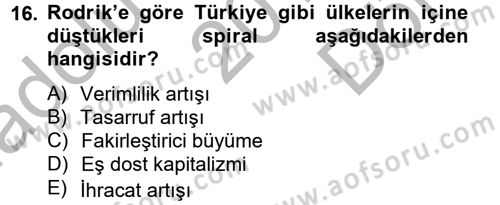 16. Rodrik'e göre Türkiye gibi ülkelerin içine düştükleri spiral aşağıdakilerden hangisidir?

A) Verimlilik artışı
B) Tasarruf artışı
C) Fakirleştirici büyüme
D) Eş dost kapitalizmi
E) İhracat artışı

www.aofsoru.com
www.aofsoru.com
www.aofsoru.com
www.aofsoru.com